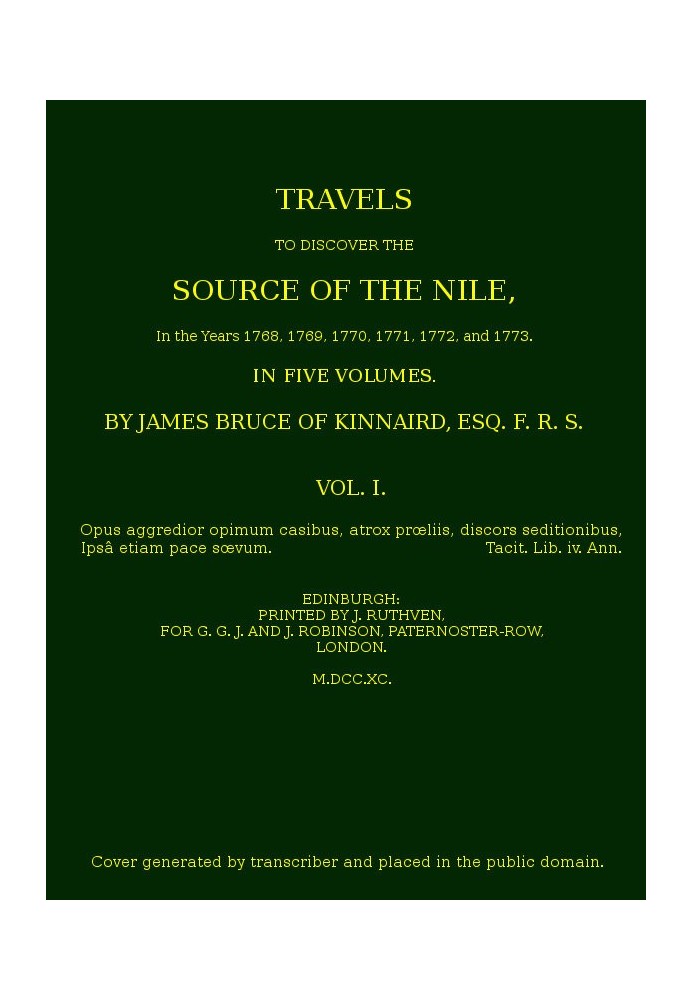 TRAVELS

TO DISCOVER THE

SOURCE OF THE NILE,

In the Years 1768, 1769, 1770, 1771, 1772, and 1773.

IN FIVE VOLUMES.

BY JAMES BRUCE OF KINNAIRD, ESQ. F. R. S.

VOL. I.

Opus aggredior opimum casibus, atrox prœliis, discors seditionibus, Ipsâ etiam pace sœvum. Tacit. Lib. iv. Ann.

EDINBURGH:
PRINTED BY J. RUTHVEN,
FOR G. G. J. AND J. ROBINSON, PATERNOSTER-ROW,
LONDON.

M.DCC.XC.

Cover generated by transcriber and placed in the public domain.